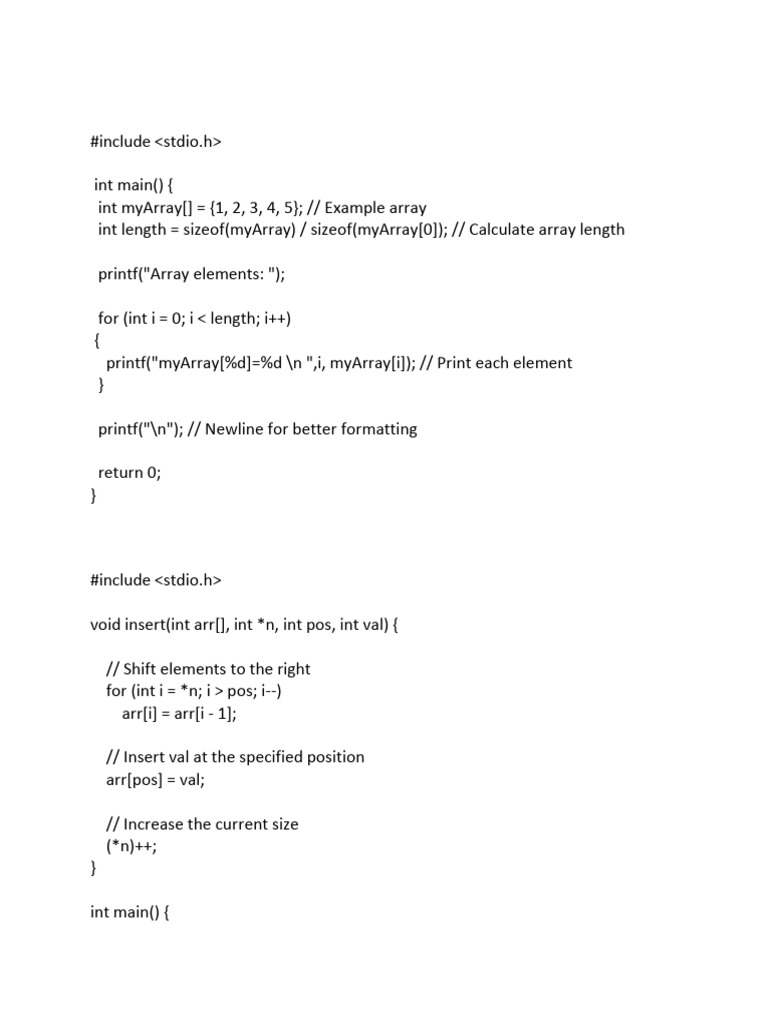 #include <stdio.h>

int main() {
int myArray[] = {1, 2, 3, 4, 5}; // Example array
int length = sizeof(myArray) / sizeof(myArray[0]); // Calculate array length

printf("Array elements: ");

for (int i = 0; i < length; i++)
{
printf("myArray[%d]=%d \n ",i, myArray[i]); // Print each element
}

printf("\n"); // Newline for better formatting

return 0;
}

#include <stdio.h>

void insert(int arr[], int *n, int pos, int val) {

// Shift elements to the right
for (int i = *n; i > pos; i--)
arr[i] = arr[i - 1];

// Insert val at the specified position
arr[pos] = val;

// Increase the current size
(*n)++;
}

int main() {